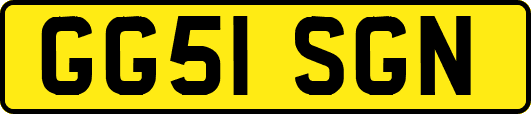 GG51 SGN